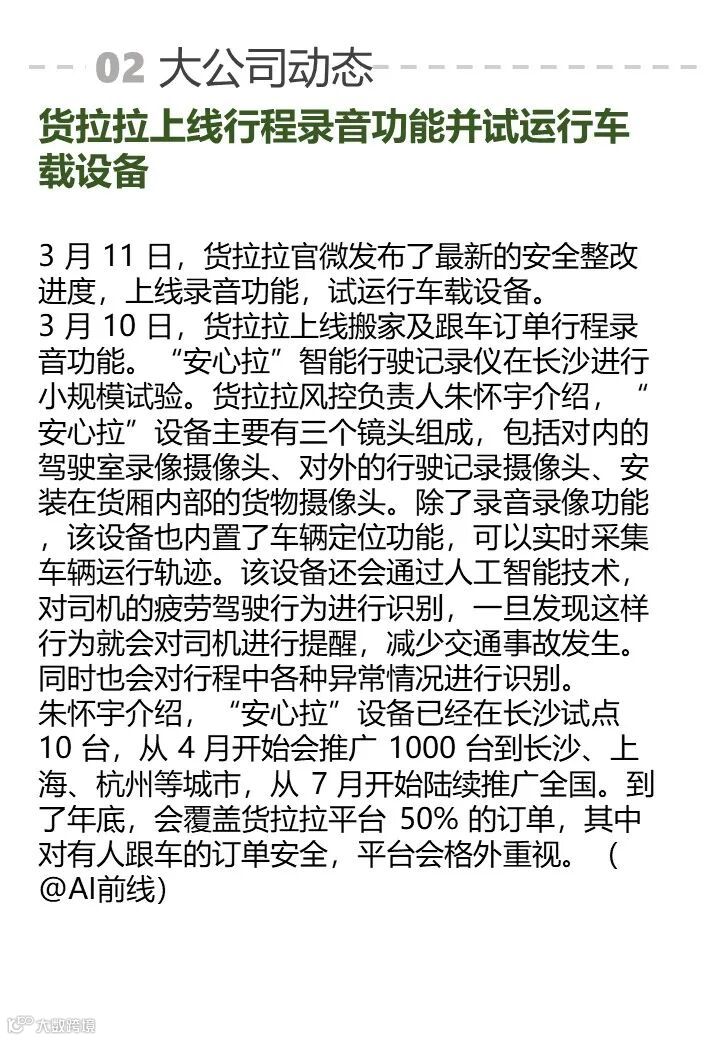 02 大公司动态

货拉拉上线行程录音功能并试运行车载设备

3 月 11 日，货拉拉官微发布了最新的安全整改进度，上线录音功能，试运行车载设备。
3 月 10 日，货拉拉上线搬家及跟车订单行程录音功能。“安心拉”智能行驶记录仪在长沙进行小规模试验。货拉拉风控负责人朱怀宇介绍，“安心拉”设备主要有三个镜头组成，包括对内的驾驶室录像摄像头、对外的行驶记录摄像头、安装在货厢内部的货物摄像头。除了录音录像功能，该设备也内置了车辆定位功能，可以实时采集车辆运行轨迹。该设备还会通过人工智能技术，对司机的疲劳驾驶行为进行识别，一旦发现这样行为就会对司机进行提醒，减少交通事故发生。同时也会对行程中各种异常情况进行识别。
朱怀宇介绍，“安心拉”设备已经在长沙试点 10 台，从 4 月开始会推广 1000 台到长沙、上海、杭州等城市，从 7 月开始陆续推广全国。到了年底，会覆盖货拉拉平台 50% 的订单，其中对有人跟车的订单安全，平台会格外重视。（@AI前线）

大数跨境